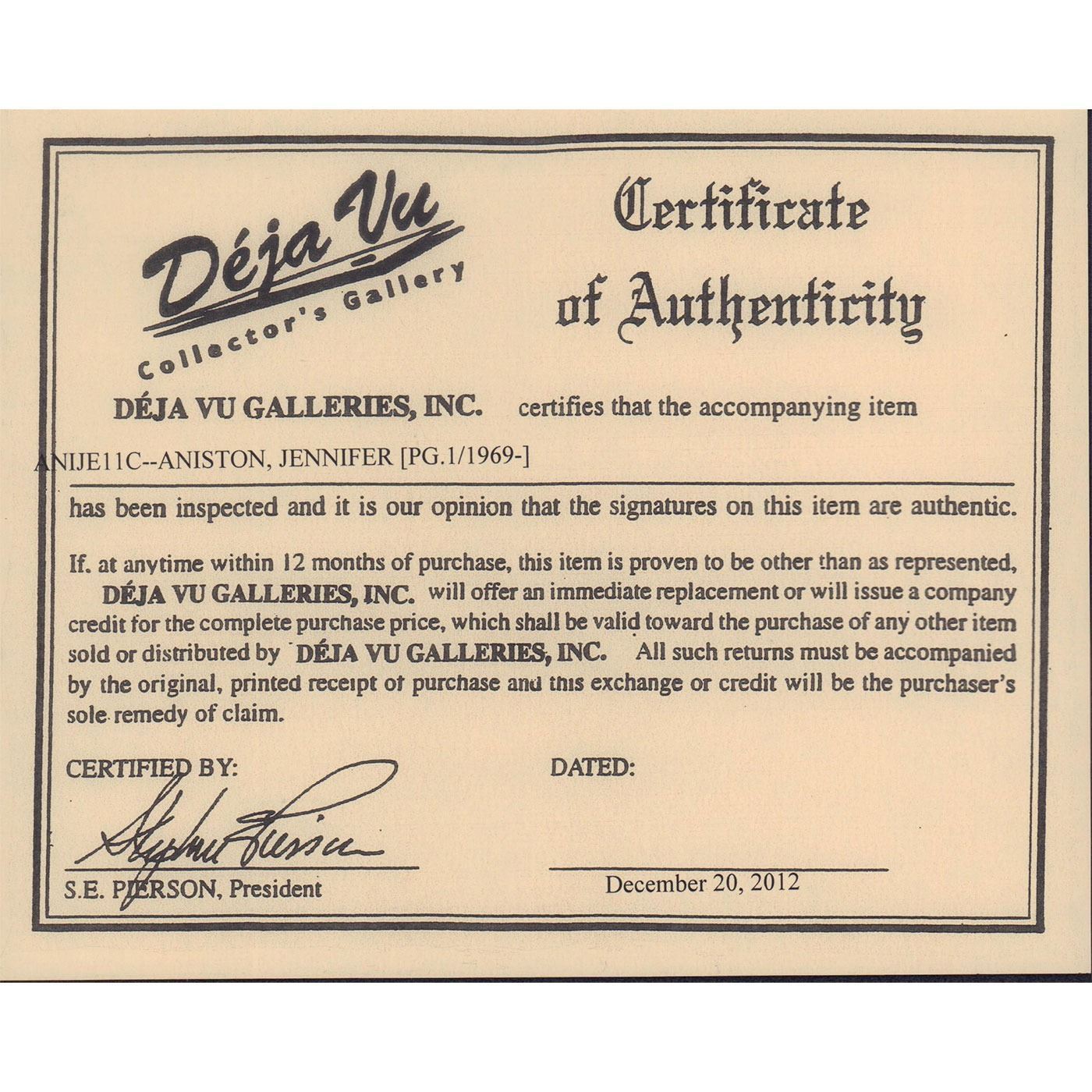 Déja Vu
Collector's Gallery

Certificate of Authenticity

DÉJA VU GALLERIES, INC. certifies that the accompanying item

ANIJE11C--ANISTON, JENNIFER [PG.1/1969-]

has been inspected and it is our opinion that the signatures on this item are authentic.

If. at anytime within 12 months of purchase, this item is proven to be other than as represented, DÉJA VU GALLERIES, INC. will offer an immediate replacement or will issue a company credit for the complete purchase price, which shall be valid toward the purchase of any other item sold or distributed by DÉJA VU GALLERIES, INC. All such returns must be accompanied by the original, printed receipt of purchase and this exchange or credit will be the purchaser's sole remedy of claim.

CERTIFIED BY:

Stephen Pierson

S.E. PIERSON, President

DATED:

December 20, 2012